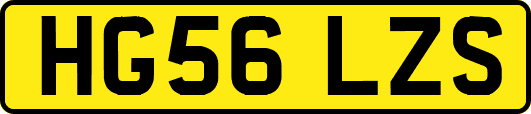 HG56 LZS